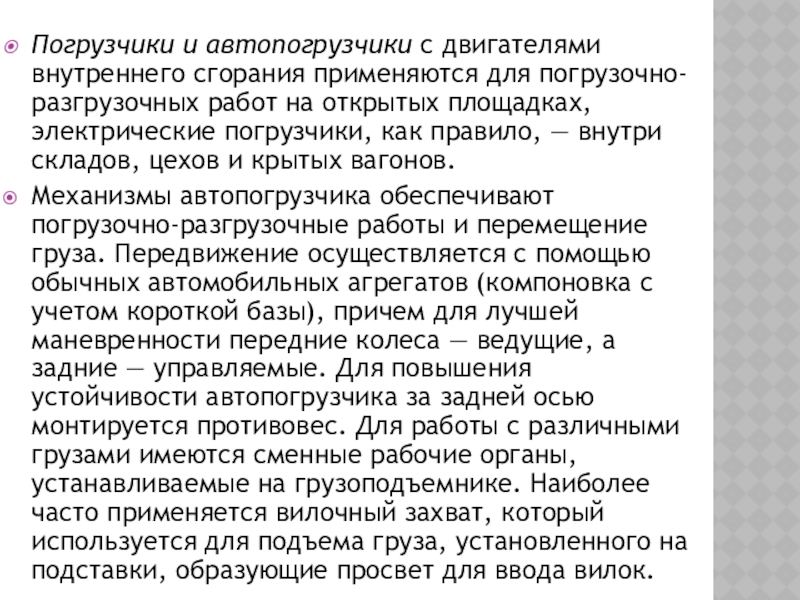 Погрузчики и автопогрузчики с двигателями внутреннего сгорания применяются для погрузочно-разгрузочных работ на открытых площадках, электрические погрузчики, как правило, — внутри складов, цехов и крытых вагонов.

Механизмы автопогрузчика обеспечивают погрузочно-разгрузочные работы и перемещение груза. Передвижение осуществляется с помощью обычных автомобильных агрегатов (компоновка с учетом короткой базы), причем для лучшей маневренности передние колеса — ведущие, а задние — управляемые. Для повышения устойчивости автопогрузчика за задней осью монтируется противовес. Для работы с различными грузами имеются сменные рабочие органы, устанавливаемые на грузоподъемнике. Наиболее часто применяется вилочный захват, который используется для подъема груза, установленного на подставки, образующие просвет для ввода вилок.